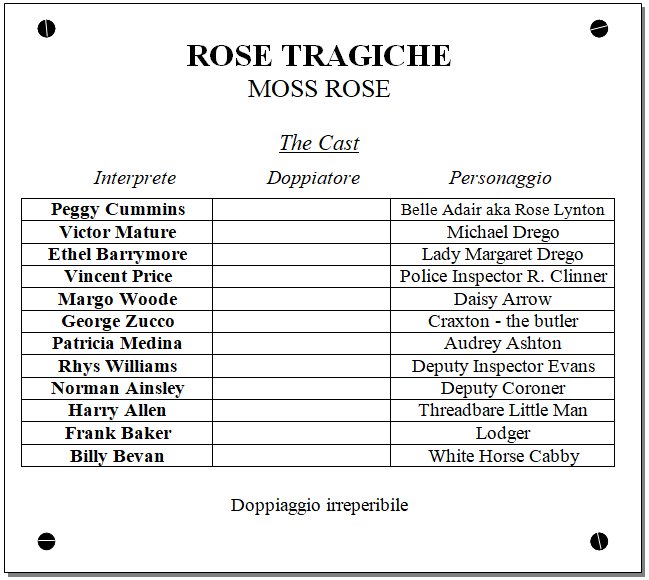 ROSE TRAGICHE
MOSS ROSE

The Cast

| Interprete | Doppiatore | Personaggio |
|---|---|---|
| Peggy Cummins | | Belle Adair aka Rose Lynton |
| Victor Mature | | Michael Drego |
| Ethel Barrymore | | Lady Margaret Drego |
| Vincent Price | | Police Inspector R. Clinner |
| Margo Woode | | Daisy Arrow |
| George Zucco | | Craxton - the butler |
| Patricia Medina | | Audrey Ashton |
| Rhys Williams | | Deputy Inspector Evans |
| Norman Ainsley | | Deputy Coroner |
| Harry Allen | | Threadbare Little Man |
| Frank Baker | | Lodger |
| Billy Bevan | | White Horse Cabby |

Doppiaggio irreperibile